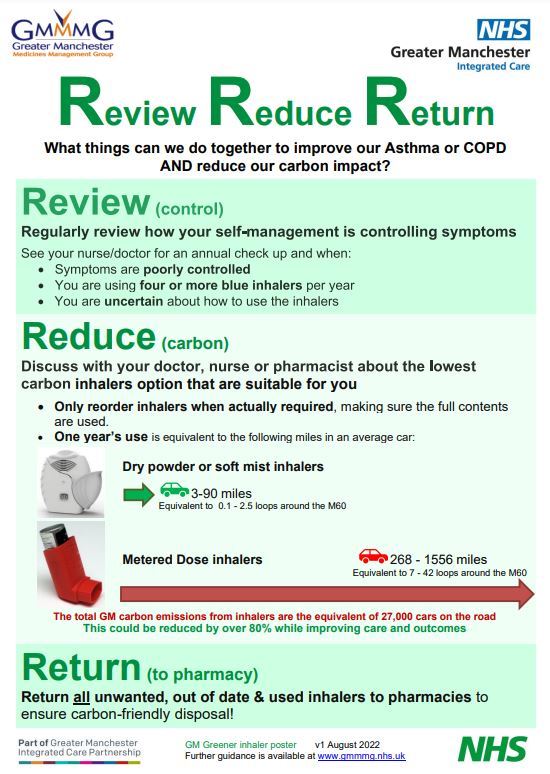 GMMMG
Greater Manchester
Medicines Management Group

NHS
Greater Manchester
Integrated Care

Review Reduce Return

What things can we do together to improve our Asthma or COPD AND reduce our carbon impact?

Review (control)

Regularly review how your self-management is controlling symptoms

See your nurse/doctor for an annual check up and when:
• Symptoms are poorly controlled
• You are using four or more blue inhalers per year
• You are uncertain about how to use the inhalers

Reduce (carbon)

Discuss with your doctor, nurse or pharmacist about the lowest carbon inhalers option that are suitable for you

• Only reorder inhalers when actually required, making sure the full contents are used.
• One year's use is equivalent to the following miles in an average car:

Dry powder or soft mist inhalers

3-90 miles
Equivalent to 0.1 - 2.5 loops around the M60

Metered Dose inhalers

268 - 1556 miles
Equivalent to 7 - 42 loops around the M60

The total GM carbon emissions from inhalers are the equivalent of 27,000 cars on the road
This could be reduced by over 80% while improving care and outcomes

Return (to pharmacy)

Return all unwanted, out of date & used inhalers to pharmacies to ensure carbon-friendly disposal!

Part of Greater Manchester Integrated Care Partnership

GM Greener inhaler poster v1 August 2022
Further guidance is available at www.gmmmg.nhs.uk

NHS